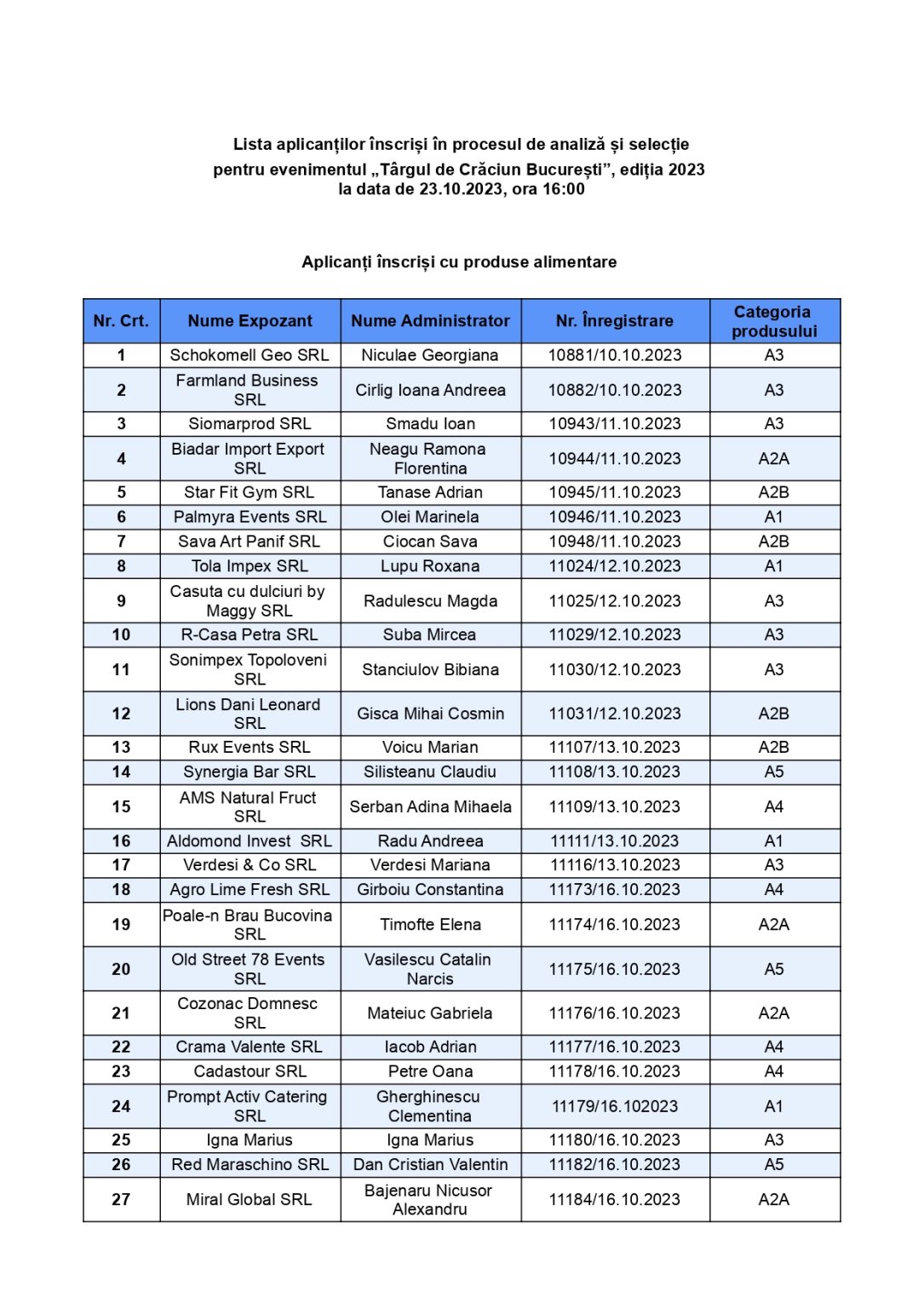 Lista aplicanților înscriși în procesul de analiză și selecție
pentru evenimentul „Târgul de Crăciun București”, ediția 2023
la data de 23.10.2023, ora 16:00

Aplicanți înscriși cu produse alimentare

| Nr. Crt. | Nume Expozant | Nume Administrator | Nr. Înregistrare | Categoria produsului |
|---|---|---|---|---|
| 1 | Schokomell Geo SRL | Niculae Georgiana | 10881/10.10.2023 | A3 |
| 2 | Farmland Business SRL | Cirlig Ioana Andreea | 10882/10.10.2023 | A3 |
| 3 | Siomarprod SRL | Smadu Ioan | 10943/11.10.2023 | A3 |
| 4 | Biadar Import Export SRL | Neagu Ramona Florentina | 10944/11.10.2023 | A2A |
| 5 | Star Fit Gym SRL | Tanase Adrian | 10945/11.10.2023 | A2B |
| 6 | Palmyra Events SRL | Olei Marinela | 10946/11.10.2023 | A1 |
| 7 | Sava Art Panif SRL | Ciocan Sava | 10948/11.10.2023 | A2B |
| 8 | Tola Impex SRL | Lupu Roxana | 11024/12.10.2023 | A1 |
| 9 | Casuta cu dulciuri by Maggy SRL | Radulescu Magda | 11025/12.10.2023 | A3 |
| 10 | R-Casa Petra SRL | Suba Mircea | 11029/12.10.2023 | A3 |
| 11 | Sonimpex Topoloveni SRL | Stanciulov Bibiana | 11030/12.10.2023 | A3 |
| 12 | Lions Dani Leonard SRL | Gisca Mihai Cosmin | 11031/12.10.2023 | A2B |
| 13 | Rux Events SRL | Voicu Marian | 11107/13.10.2023 | A2B |
| 14 | Synergia Bar SRL | Silisteanu Claudiu | 11108/13.10.2023 | A5 |
| 15 | AMS Natural Fruct SRL | Serban Adina Mihaela | 11109/13.10.2023 | A4 |
| 16 | Aldomond Invest SRL | Radu Andreea | 11111/13.10.2023 | A1 |
| 17 | Verdesi & Co SRL | Verdesi Mariana | 11116/13.10.2023 | A3 |
| 18 | Agro Lime Fresh SRL | Girboiu Constantina | 11173/16.10.2023 | A4 |
| 19 | Poale-n Brau Bucovina SRL | Timofte Elena | 11174/16.10.2023 | A2A |
| 20 | Old Street 78 Events SRL | Vasilescu Catalin Narcis | 11175/16.10.2023 | A5 |
| 21 | Cozonac Domnesc SRL | Mateiuc Gabriela | 11176/16.10.2023 | A2A |
| 22 | Crama Valente SRL | Iacob Adrian | 11177/16.10.2023 | A4 |
| 23 | Cadastour SRL | Petre Oana | 11178/16.10.2023 | A4 |
| 24 | Prompt Activ Catering SRL | Gherghinescu Clementina | 11179/16.102023 | A1 |
| 25 | Igna Marius | Igna Marius | 11180/16.10.2023 | A3 |
| 26 | Red Maraschino SRL | Dan Cristian Valentin | 11182/16.10.2023 | A5 |
| 27 | Miral Global SRL | Bajenaru Nicusor Alexandru | 11184/16.10.2023 | A2A |